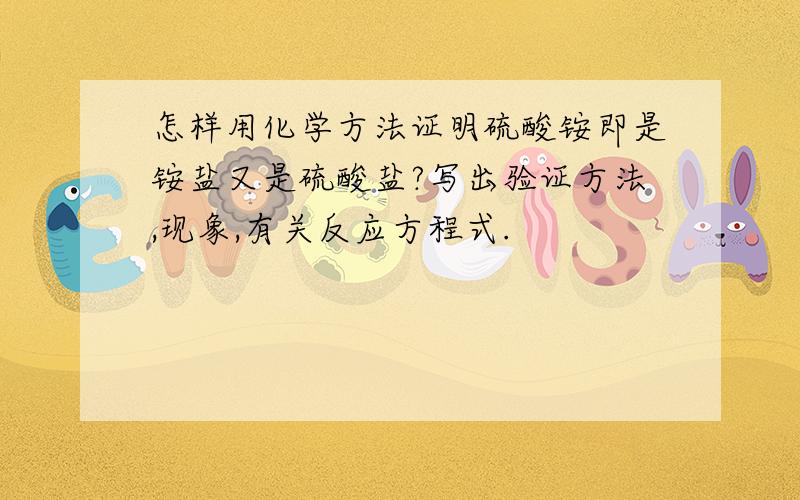 怎样用化学方法证明硫酸铵即是铵盐又是硫酸盐?写出验证方法,现象,有关反应方程式.